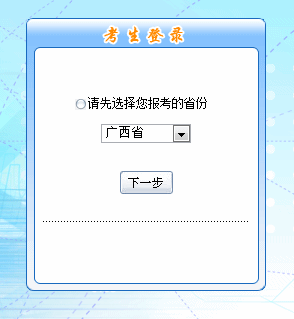 考生登录

请先选择您报考的省份

广西省

下一步